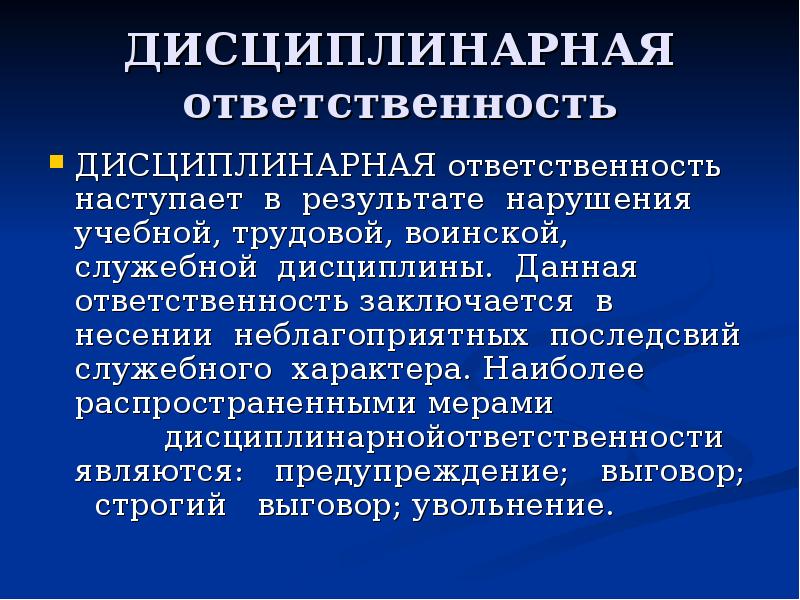 ДИСЦИПЛИНАРНАЯ ответственность

ДИСЦИПЛИНАРНАЯ ответственность наступает в результате нарушения учебной, трудовой, воинской, служебной дисциплины. Данная ответственность заключается в несении неблагоприятных последсвий служебного характера. Наиболее распространенными мерами дисциплинарнойответственности являются: предупреждение; выговор; строгий выговор; увольнение.